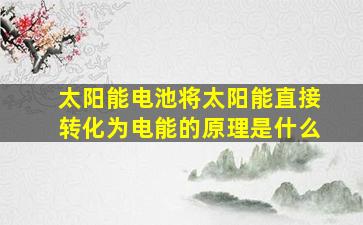 太阳能电池将太阳能直接转化为电能的原理是什么